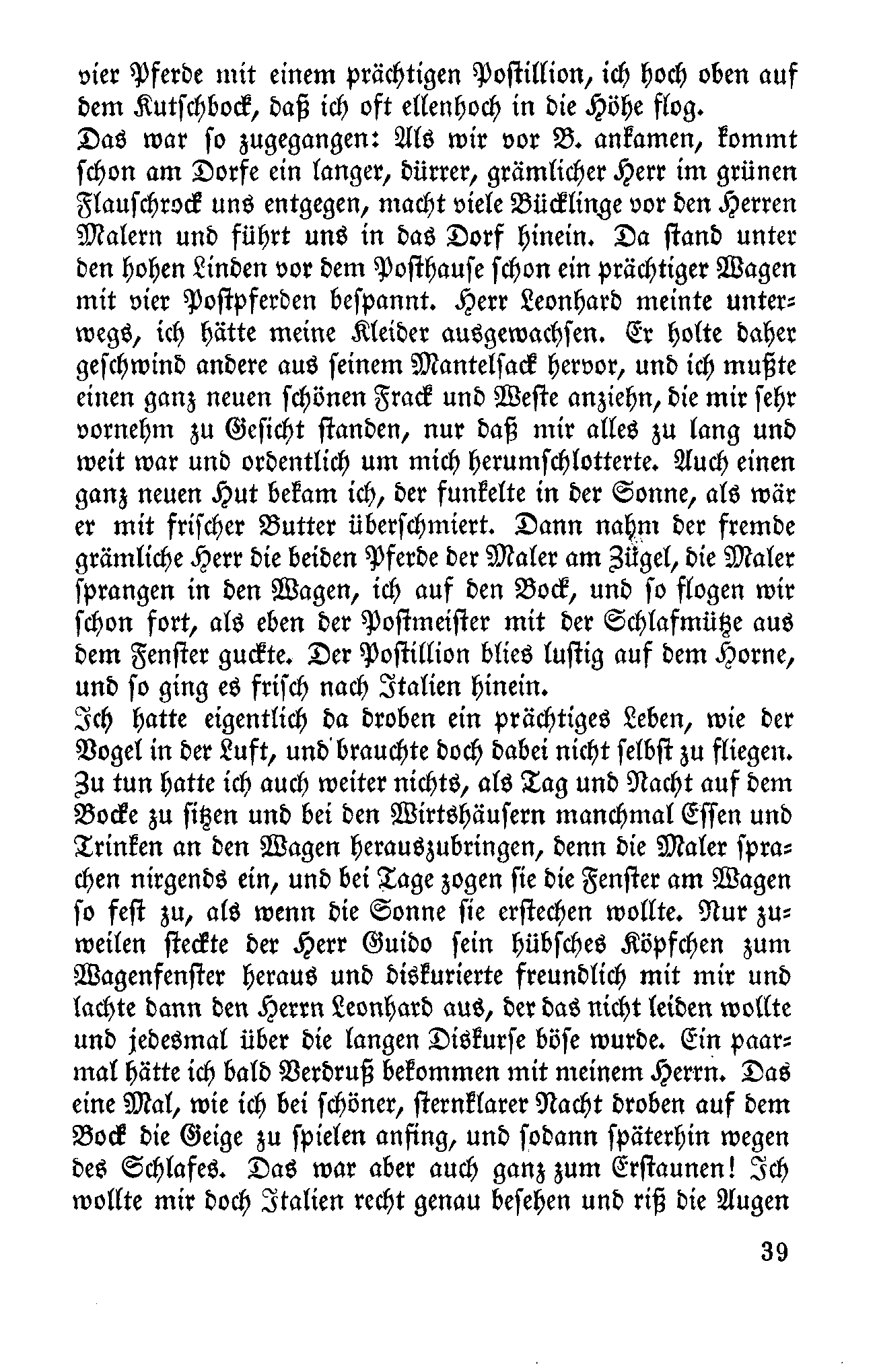 vier Pferde mit einem prächtigen Postillion, ich hoch oben auf dem Kutschbock, daß ich oft ellenhoch in die Höhe flog.
Das war so zugegangen: Als wir vor B. ankamen, kommt schon am Dorfe ein langer, dürrer, grämlicher Herr im grünen Flauschrock uns entgegen, macht viele Bücklinge vor den Herren Malern und führt uns in das Dorf hinein. Da stand unter den hohen Linden vor dem Posthause schon ein prächtiger Wagen mit vier Postpferden bespannt. Herr Leonhard meinte unterwegs, ich hätte meine Kleider ausgewachsen. Er holte daher geschwind andere aus seinem Mantelsack hervor, und ich mußte einen ganz neuen schönen Frack und Weste anziehn, die mir sehr vornehm zu Gesicht standen, nur daß mir alles zu lang und weit war und ordentlich um mich herumschlotterte. Auch einen ganz neuen Hut bekam ich, der funkelte in der Sonne, als wär er mit frischer Butter überschmiert. Dann nahm der fremde grämliche Herr die beiden Pferde der Maler am Zügel, die Maler sprangen in den Wagen, ich auf den Bock, und so flogen wir schon fort, als eben der Postmeister mit der Schlafmütze aus dem Fenster guckte. Der Postillion blies lustig auf dem Horne, und so ging es frisch nach Italien hinein.
Ich hatte eigentlich da droben ein prächtiges Leben, wie der Vogel in der Luft, und brauchte doch dabei nicht selbst zu fliegen. Zu tun hatte ich auch weiter nichts, als Tag und Nacht auf dem Bocke zu sitzen und bei den Wirtshäusern manchmal Essen und Trinken an den Wagen herauszubringen, denn die Maler sprachen nirgends ein, und bei Tage zogen sie die Fenster am Wagen so fest zu, als wenn die Sonne sie erstechen wollte. Nur zuweilen steckte der Herr Guido sein hübsches Köpfchen zum Wagenfenster heraus und diskurierte freundlich mit mir und lachte dann den Herrn Leonhard aus, der das nicht leiden wollte und jedesmal über die langen Diskurse böse wurde. Ein paarmal hätte ich bald Verdruß bekommen mit meinem Herrn. Das eine Mal, wie ich bei schöner, sternklarer Nacht droben auf dem Bock die Geige zu spielen anfing, und sodann späterhin wegen des Schlafes. Das war aber auch ganz zum Erstaunen! Ich wollte mir doch Italien recht genau besehen und riß die Augen

39